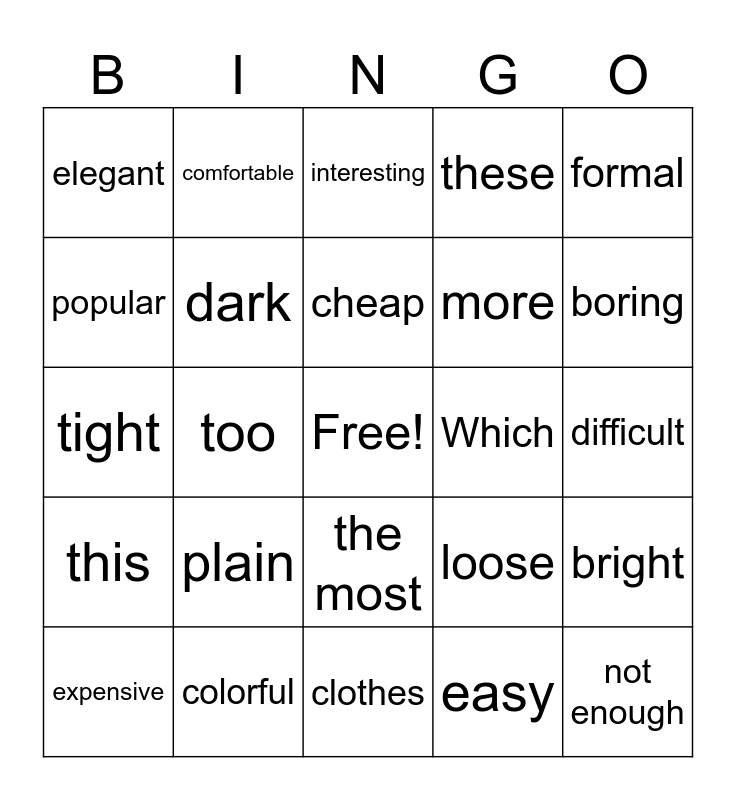 | B | I | N | G | O |
|---|---|---|---|---|
| elegant | comfortable | interesting | these | formal |
| popular | dark | cheap | more | boring |
| tight | too | Free! | Which | difficult |
| this | plain | the most | loose | bright |
| expensive | colorful | clothes | easy | not enough |